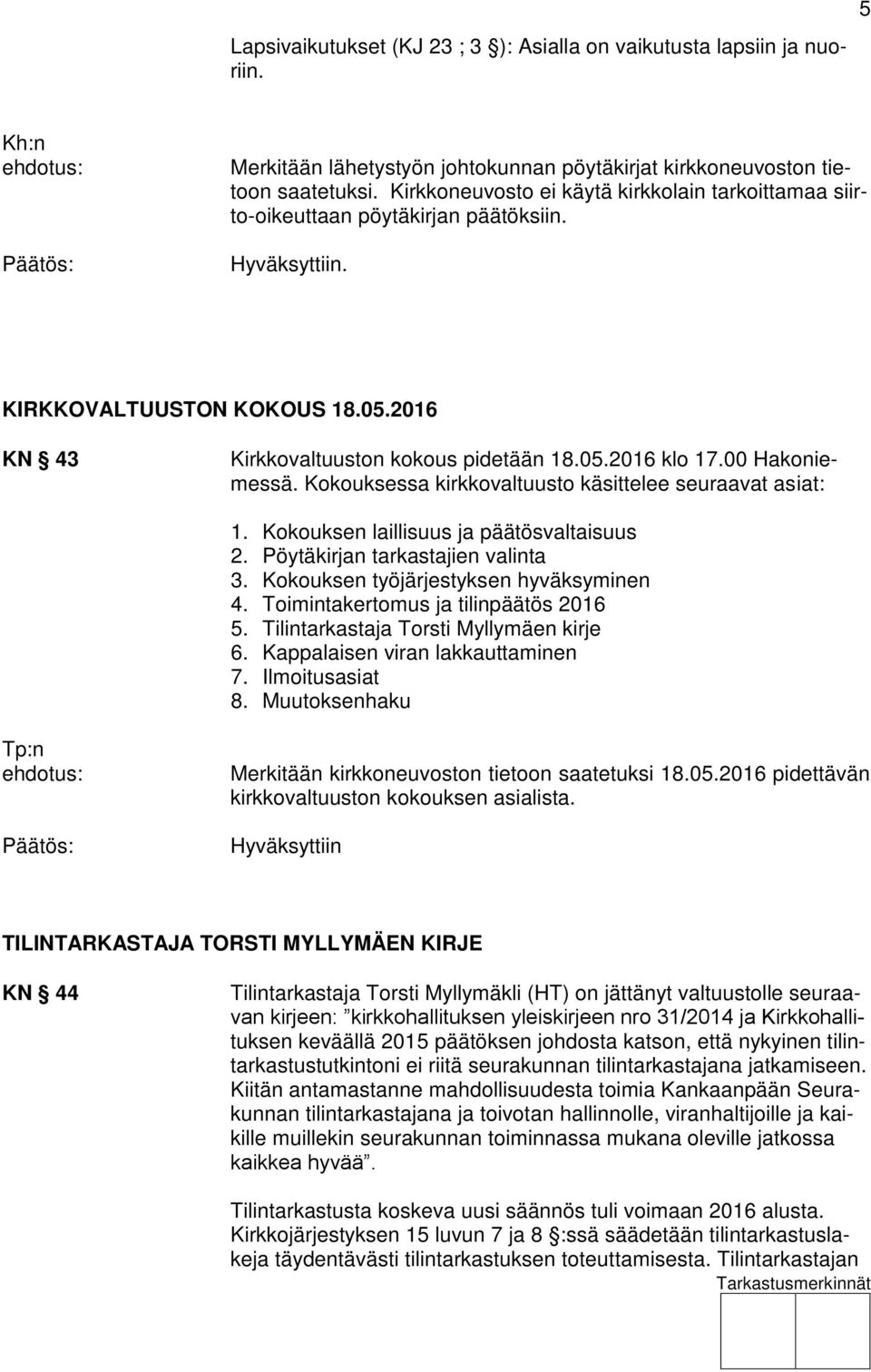 5

Lapsivaikutukset (KJ 23 ; 3 §): Asialla on vaikutusta lapsiin ja nuoriin.

Kh:n ehdotus: Merkitään lähetystyön johtokunnan pöytäkirjat kirkkoneuvoston tietoon saatetuksi. Kirkkoneuvosto ei käytä kirkkolain tarkoittamaa siirto-oikeuttaan pöytäkirjan päätöksiin.

Päätös: Hyväksyttiin.

KIRKKOVALTUUSTON KOKOUS 18.05.2016

KN § 43 Kirkkovaltuuston kokous pidetään 18.05.2016 klo 17.00 Hakoniemessä. Kokouksessa kirkkovaltuusto käsittelee seuraavat asiat:

1. Kokouksen laillisuus ja päätösvaltaisuus
2. Pöytäkirjan tarkastajien valinta
3. Kokouksen työjärjestyksen hyväksyminen
4. Toimintakertomus ja tilinpäätös 2016
5. Tilintarkastaja Torsti Myllymäen kirje
6. Kappalaisen viran lakkauttaminen
7. Ilmoitusasiat
8. Muutoksenhaku

Tp:n ehdotus: Merkitään kirkkoneuvoston tietoon saatetuksi 18.05.2016 pidettävän kirkkovaltuuston kokouksen asialista.

Päätös: Hyväksyttiin

TILINTARKASTAJA TORSTI MYLLYMÄEN KIRJE

KN § 44 Tilintarkastaja Torsti Myllymäkli (HT) on jättänyt valtuustolle seuraavan kirjeen: ”kirkkohallituksen yleiskirjeen nro 31/2014 ja Kirkkohallituksen keväällä 2015 päätöksen johdosta katson, että nykyinen tilintarkastustutkintoni ei riitä seurakunnan tilintarkastajana jatkamiseen. Kiitän antamastanne mahdollisuudesta toimia Kankaanpään Seurakunnan tilintarkastajana ja toivotan hallinnolle, viranhaltijoille ja kaikille muillekin seurakunnan toiminnassa mukana oleville jatkossa kaikkea hyvää”.

Tilintarkastusta koskeva uusi säännös tuli voimaan 2016 alusta. Kirkkojärjestyksen 15 luvun 7 ja 8 §:ssä säädetään tilintarkastuslakeja täydentävästi tilintarkastuksen toteuttamisesta. Tilintarkastajan

Tarkastusmerkinnät